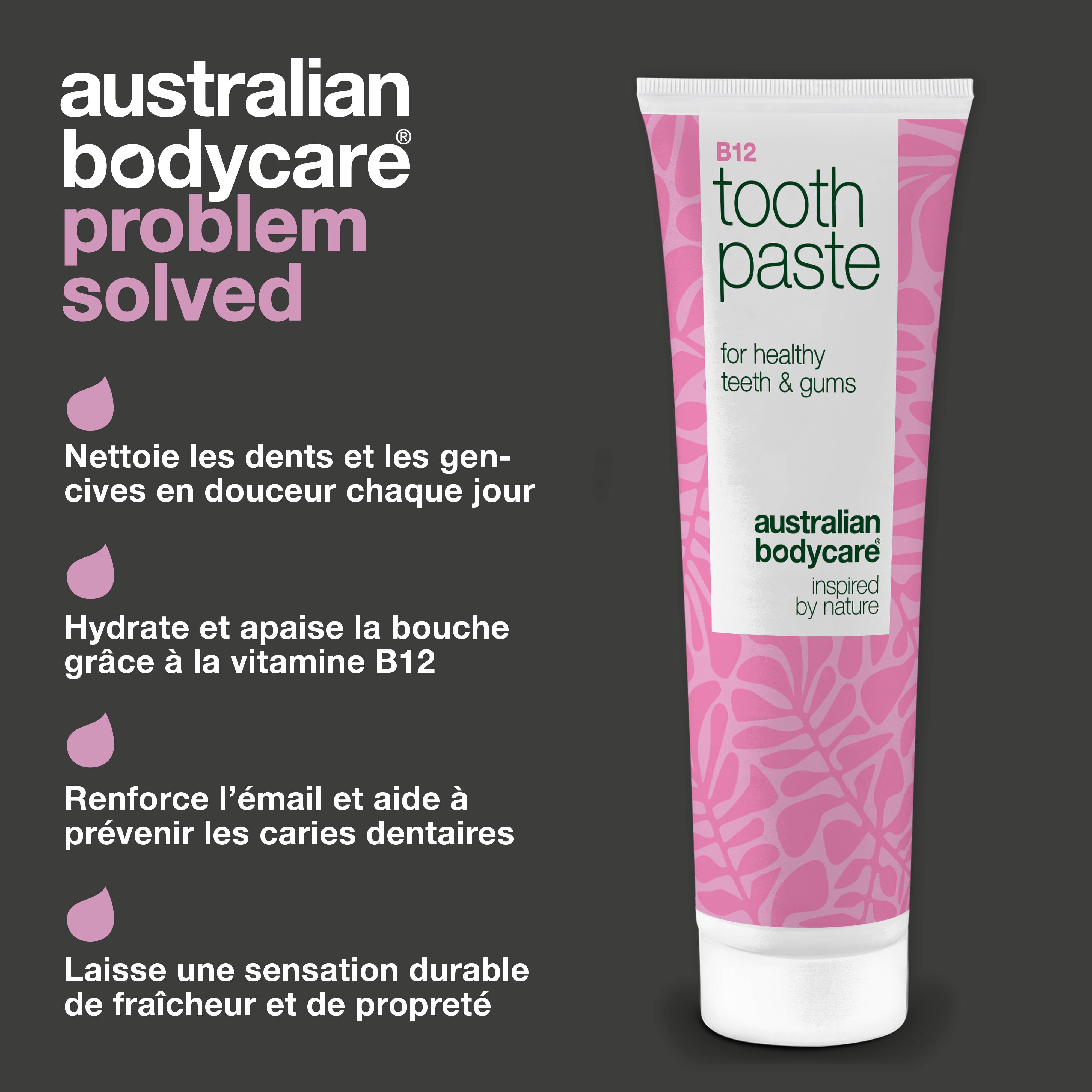 australian bodycare®
problem solved

Nettoie les dents et les gencives en douceur chaque jour

Hydrate et apaise la bouche grâce à la vitamine B12

Renforce l'émail et aide à prévenir les caries dentaires

Laisse une sensation durable de fraîcheur et de propreté

B12
tooth paste

for healthy teeth & gums

australian bodycare®
inspired by nature